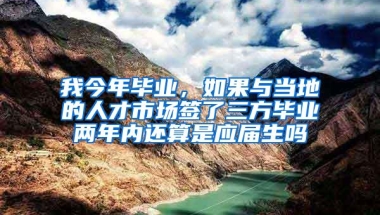 我今年毕业，如果与当地的人才市场签了三方毕业两年内还算是应届生吗